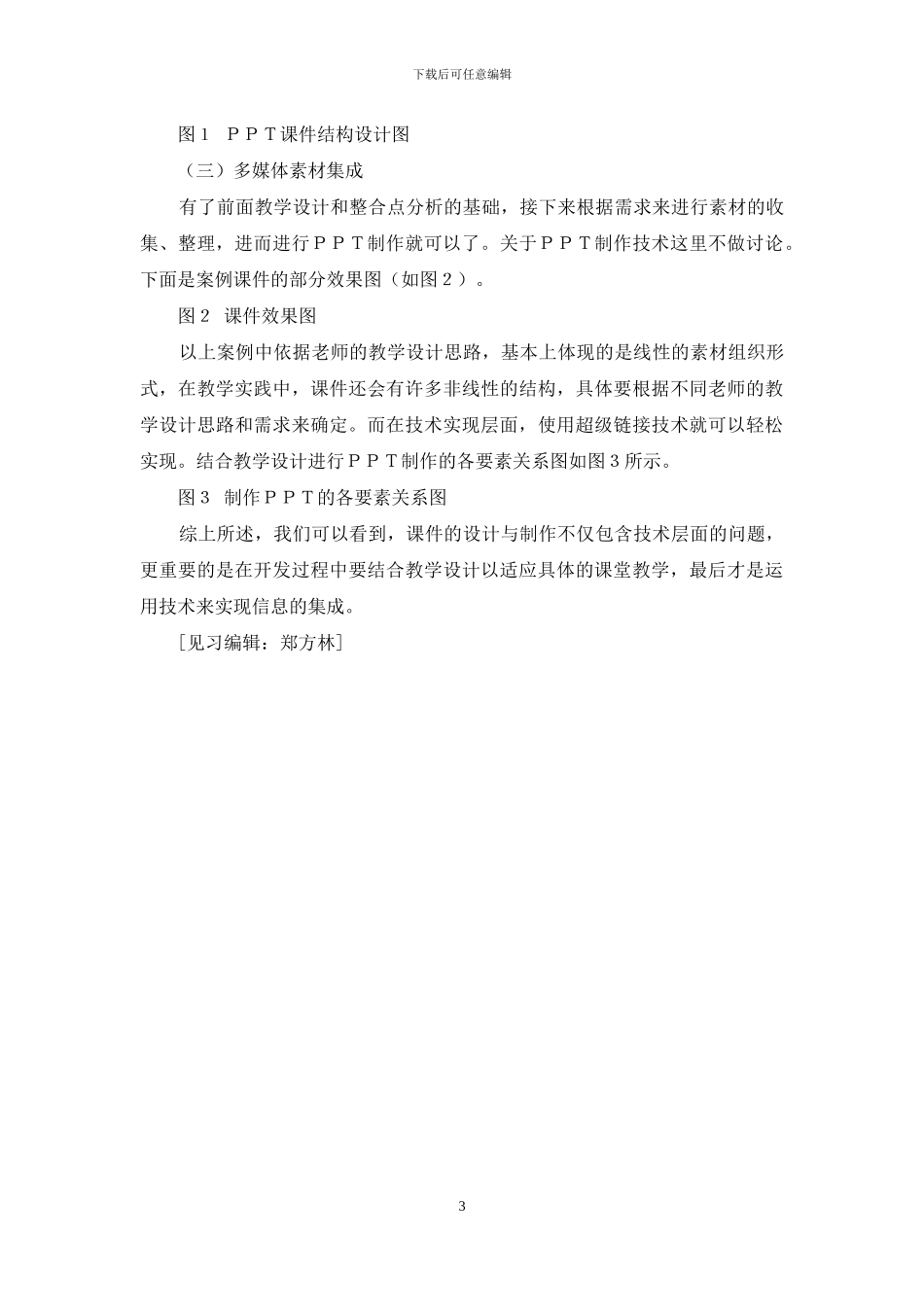 下载后可任意编辑

图１ ＰＰＴ课件结构设计图

（三）多媒体素材集成

有了前面教学设计和整合点分析的基础，接下来根据需求来进行素材的收集、整理，进而进行ＰＰＴ制作就可以了。关于ＰＰＴ制作技术这里不做讨论。下面是案例课件的部分效果图（如图２）。

图２ 课件效果图

以上案例中依据老师的教学设计思路，基本上体现的是线性的素材组织形式，在教学实践中，课件还会有许多非线性的结构，具体要根据不同老师的教学设计思路和需求来确定。而在技术实现层面，使用超级链接技术就可以轻松实现。结合教学设计进行ＰＰＴ制作的各要素关系图如图３所示。

图３ 制作ＰＰＴ的各要素关系图

综上所述，我们可以看到，课件的设计与制作不仅包含技术层面的问题，更重要的是在开发过程中要结合教学设计以适应具体的课堂教学，最后才是运用技术来实现信息的集成。

［见习编辑：郑方林］

3